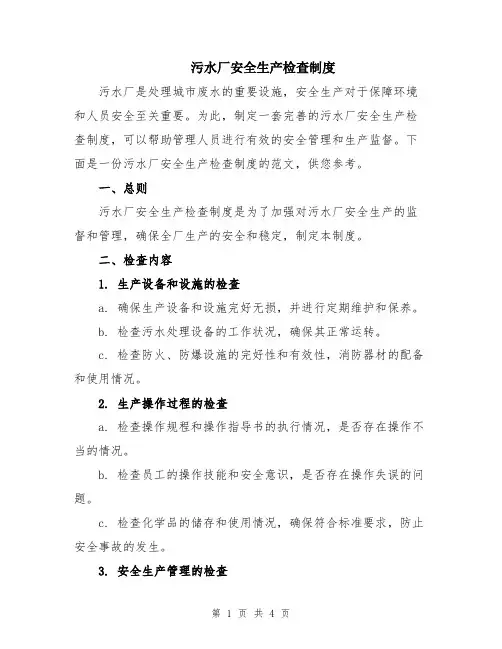 污水厂安全生产检查制度

污水厂是处理城市废水的重要设施，安全生产对于保障环境和人员安全至关重要。为此，制定一套完善的污水厂安全生产检查制度，可以帮助管理人员进行有效的安全管理和生产监督。下面是一份污水厂安全生产检查制度的范文，供您参考。

一、总则

污水厂安全生产检查制度是为了加强对污水厂安全生产的监督和管理，确保全厂生产的安全和稳定，制定本制度。

二、检查内容

1. 生产设备和设施的检查

a. 确保生产设备和设施完好无损，并进行定期维护和保养。

b. 检查污水处理设备的工作状况，确保其正常运转。

c. 检查防火、防爆设施的完好性和有效性，消防器材的配备和使用情况。

2. 生产操作过程的检查

a. 检查操作规程和操作指导书的执行情况，是否存在操作不当的情况。

b. 检查员工的操作技能和安全意识，是否存在操作失误的问题。

c. 检查化学品的储存和使用情况，确保符合标准要求，防止安全事故的发生。

3. 安全生产管理的检查

第 1 页 共 4 页